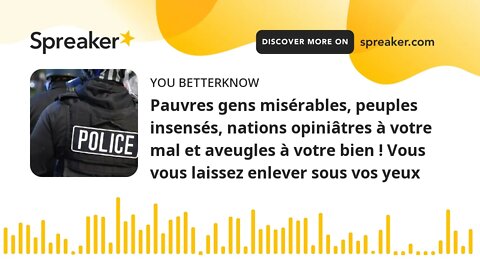 Spreaker

DISCOVER MORE ON spreaker.com

POLICE

YOU BETTERKNOW

Pauvres gens misérables, peuples insensés, nations opiniâtres à votre mal et aveugles à votre bien ! Vous vous laissez enlever sous vos yeux